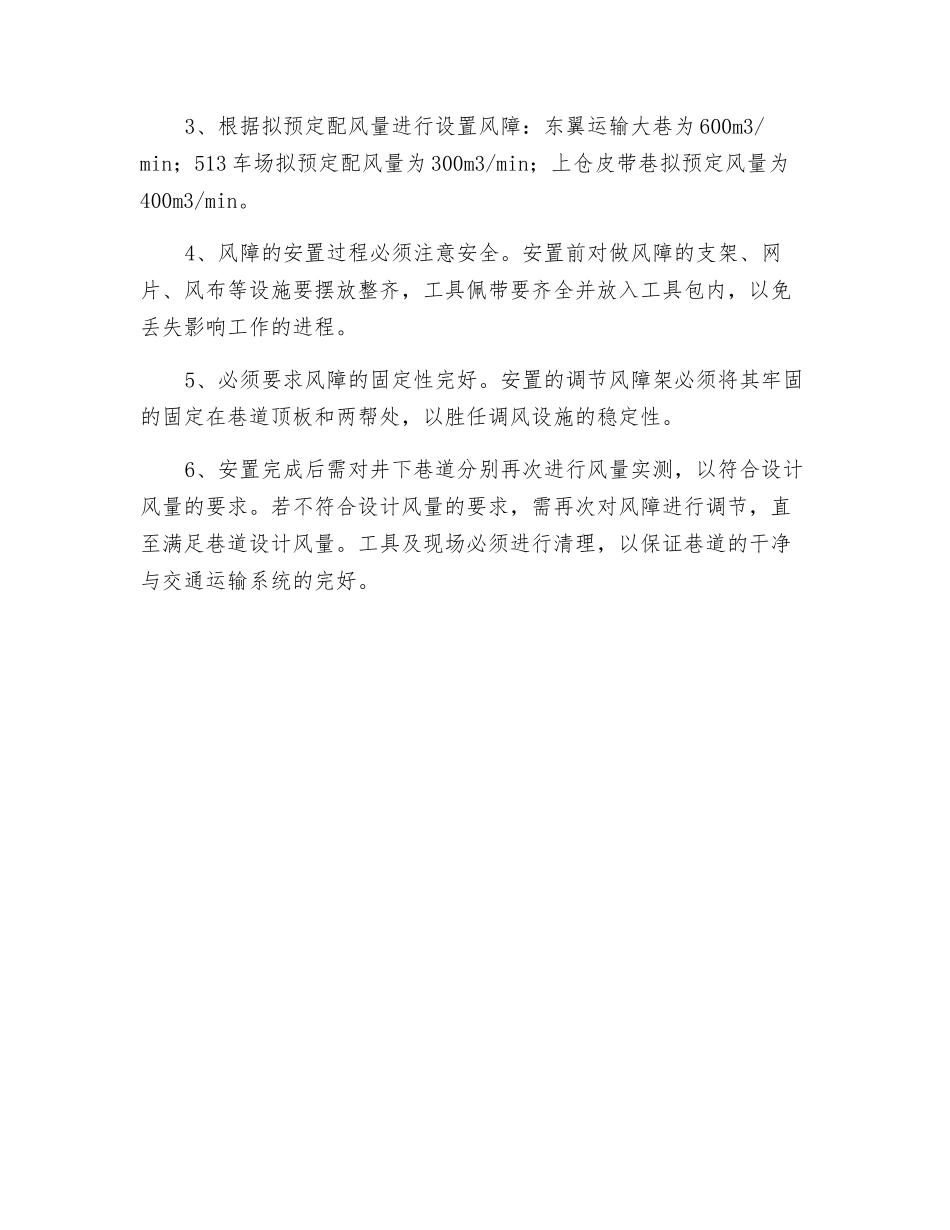 3、根据拟预定配风量进行设置风障：东翼运输大巷为600m3/min；513车场拟预定配风量为300m3/min；上仓皮带巷拟预定风量为400m3/min。

4、风障的安置过程必须注意安全。安置前对做风障的支架、网片、风布等设施要摆放整齐，工具佩带要齐全并放入工具包内，以免丢失影响工作的进程。

5、必须要求风障的固定性完好。安置的调节风障架必须将其牢固的固定在巷道顶板和两帮处，以胜任调风设施的稳定性。

6、安置完成后需对井下巷道分别再次进行风量实测，以符合设计风量的要求。若不符合设计风量的要求，需再次对风障进行调节，直至满足巷道设计风量。工具及现场必须进行清理，以保证巷道的干净与交通运输系统的完好。